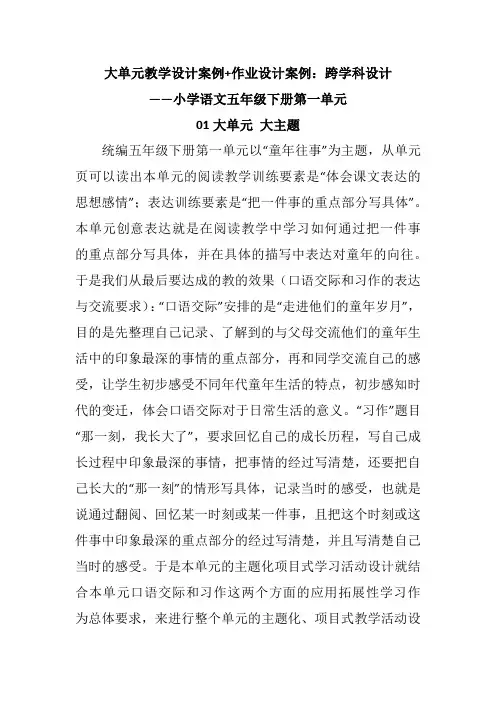 大单元教学设计案例+作业设计案例：跨学科设计

——小学语文五年级下册第一单元

01 大单元 大主题

统编五年级下册第一单元以“童年往事”为主题，从单元页可以读出本单元的阅读教学训练要素是“体会课文表达的思想感情”；表达训练要素是“把一件事的重点部分写具体”。本单元创意表达就是在阅读教学中学习如何通过把一件事的重点部分写具体，并在具体的描写中表达对童年的向往。于是我们从最后要达成的教的效果（口语交际和习作的表达与交流要求）：“口语交际”安排的是“走进他们的童年岁月”，目的是先整理自己记录、了解到的与父母交流他们的童年生活中的印象最深的事情的重点部分，再和同学交流自己的感受，让学生初步感受不同年代童年生活的特点，初步感知时代的变迁，体会口语交际对于日常生活的意义。“习作”题目“那一刻，我长大了”，要求回忆自己的成长历程，写自己成长过程中印象最深的事情，把事情的经过写清楚，还要把自己长大的“那一刻”的情形写具体，记录当时的感受，也就是说通过翻阅、回忆某一时刻或某一件事，且把这个时刻或这件事中印象最深的重点部分的经过写清楚，并且写清楚自己当时的感受。于是本单元的主题化项目式学习活动设计就结合本单元口语交际和习作这两个方面的应用拓展性学习作为总体要求，来进行整个单元的主题化、项目式教学活动设